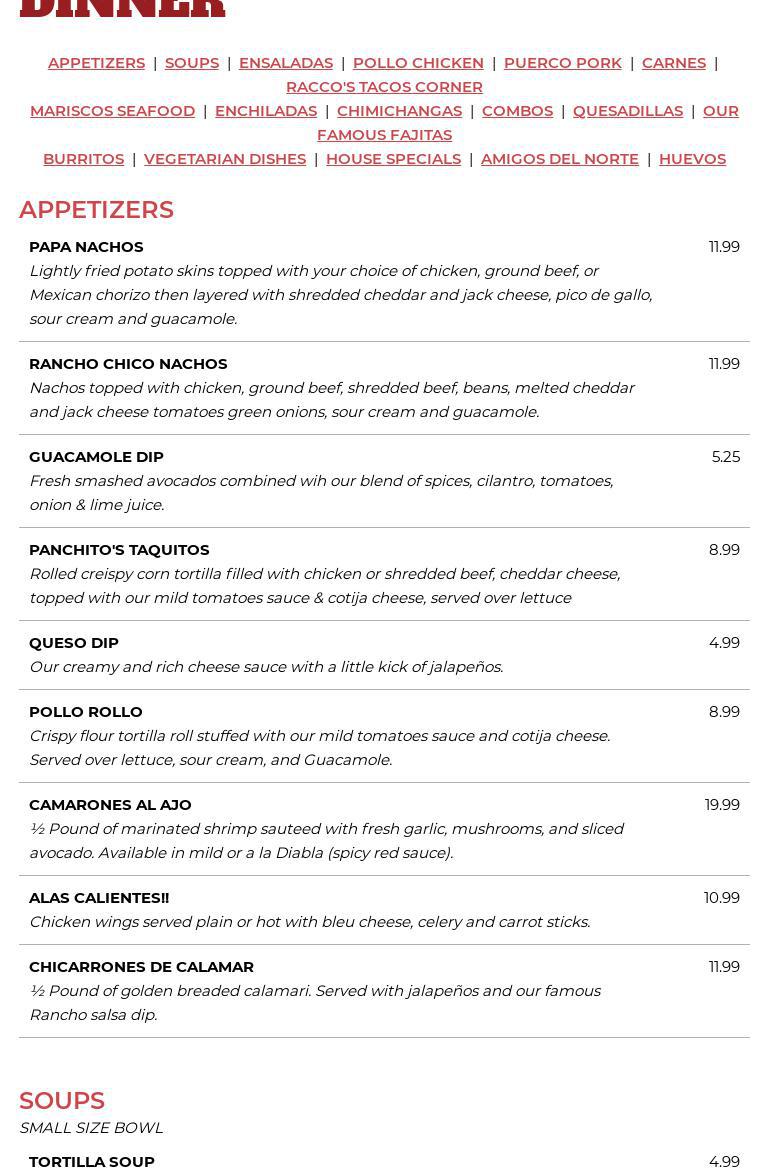 DINNER

APPETIZERS | SOUPS | ENSALADAS | POLLO CHICKEN | PUERCO PORK | CARNES | RACCO'S TACOS CORNER
MARISCOS SEAFOOD | ENCHILADAS | CHIMICHANGAS | COMBOS | QUESADILLAS | OUR FAMOUS FAJITAS
BURRITOS | VEGETARIAN DISHES | HOUSE SPECIALS | AMIGOS DEL NORTE | HUEVOS

APPETIZERS

PAPA NACHOS 11.99
Lightly fried potato skins topped with your choice of chicken, ground beef, or Mexican chorizo then layered with shredded cheddar and jack cheese, pico de gallo, sour cream and guacamole.

RANCHO CHICO NACHOS 11.99
Nachos topped with chicken, ground beef, shredded beef, beans, melted cheddar and jack cheese tomatoes green onions, sour cream and guacamole.

GUACAMOLE DIP 5.25
Fresh smashed avocados combined wih our blend of spices, cilantro, tomatoes, onion & lime juice.

PANCHITO'S TAQUITOS 8.99
Rolled creispy corn tortilla filled with chicken or shredded beef, cheddar cheese, topped with our mild tomatoes sauce & cotija cheese, served over lettuce

QUESO DIP 4.99
Our creamy and rich cheese sauce with a little kick of jalapeños.

POLLO ROLLO 8.99
Crispy flour tortilla roll stuffed with our mild tomatoes sauce and cotija cheese. Served over lettuce, sour cream, and Guacamole.

CAMARONES AL AJO 19.99
½ Pound of marinated shrimp sauteed with fresh garlic, mushrooms, and sliced avocado. Available in mild or a la Diabla (spicy red sauce).

ALAS CALIENTES!! 10.99
Chicken wings served plain or hot with bleu cheese, celery and carrot sticks.

CHICARRONES DE CALAMAR 11.99
½ Pound of golden breaded calamari. Served with jalapeños and our famous Rancho salsa dip.

SOUPS
SMALL SIZE BOWL

TORTILLA SOUP 4.99